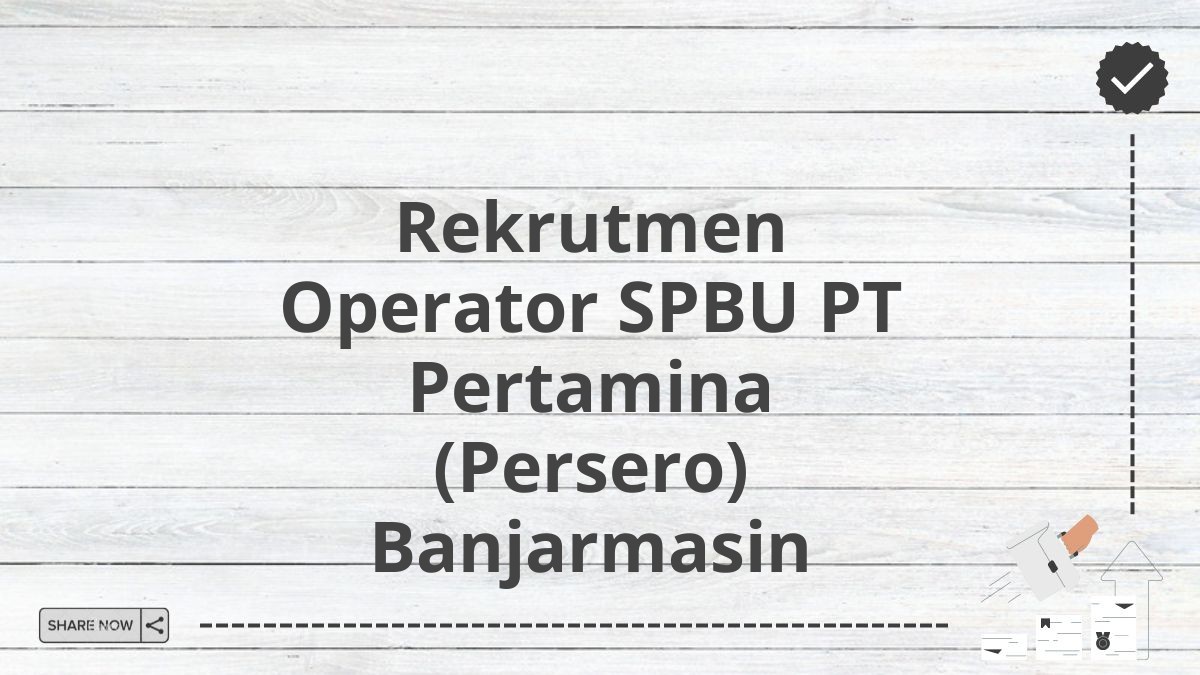 Rekrutmen Operator SPBU PT Pertamina (Persero) Banjarmasin

SHARE NOW